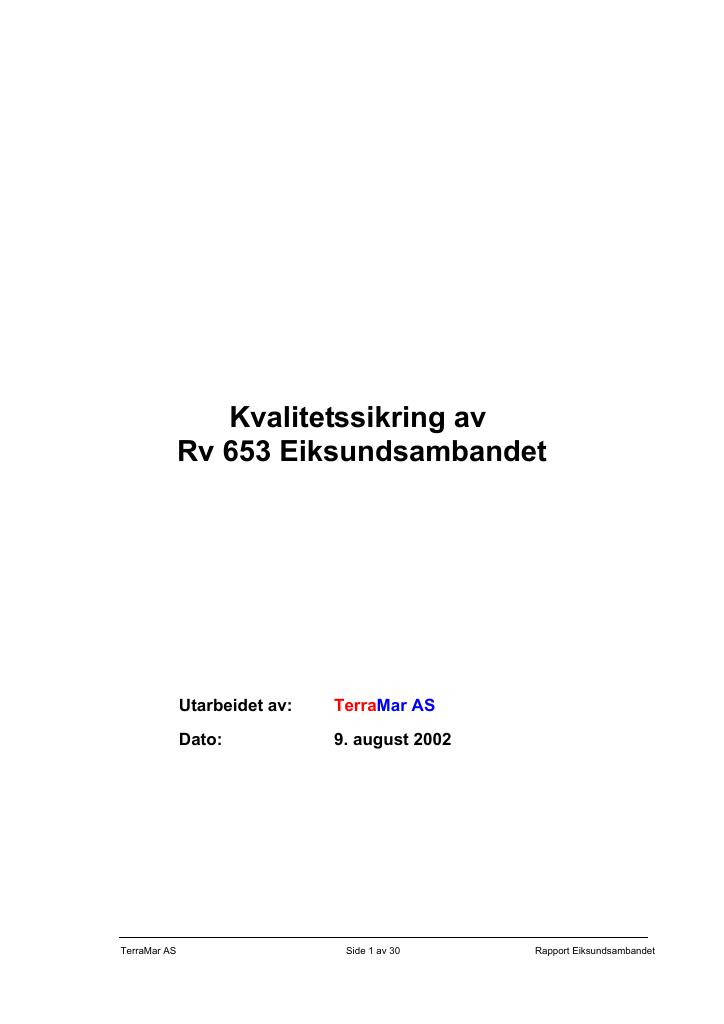 Kvalitetssikring av
Rv 653 Eiksundsambandet

Utarbeidet av: TerraMar AS

Dato: 9. august 2002

TerraMar AS Side 1 av 30 Rapport Eiksundsambandet